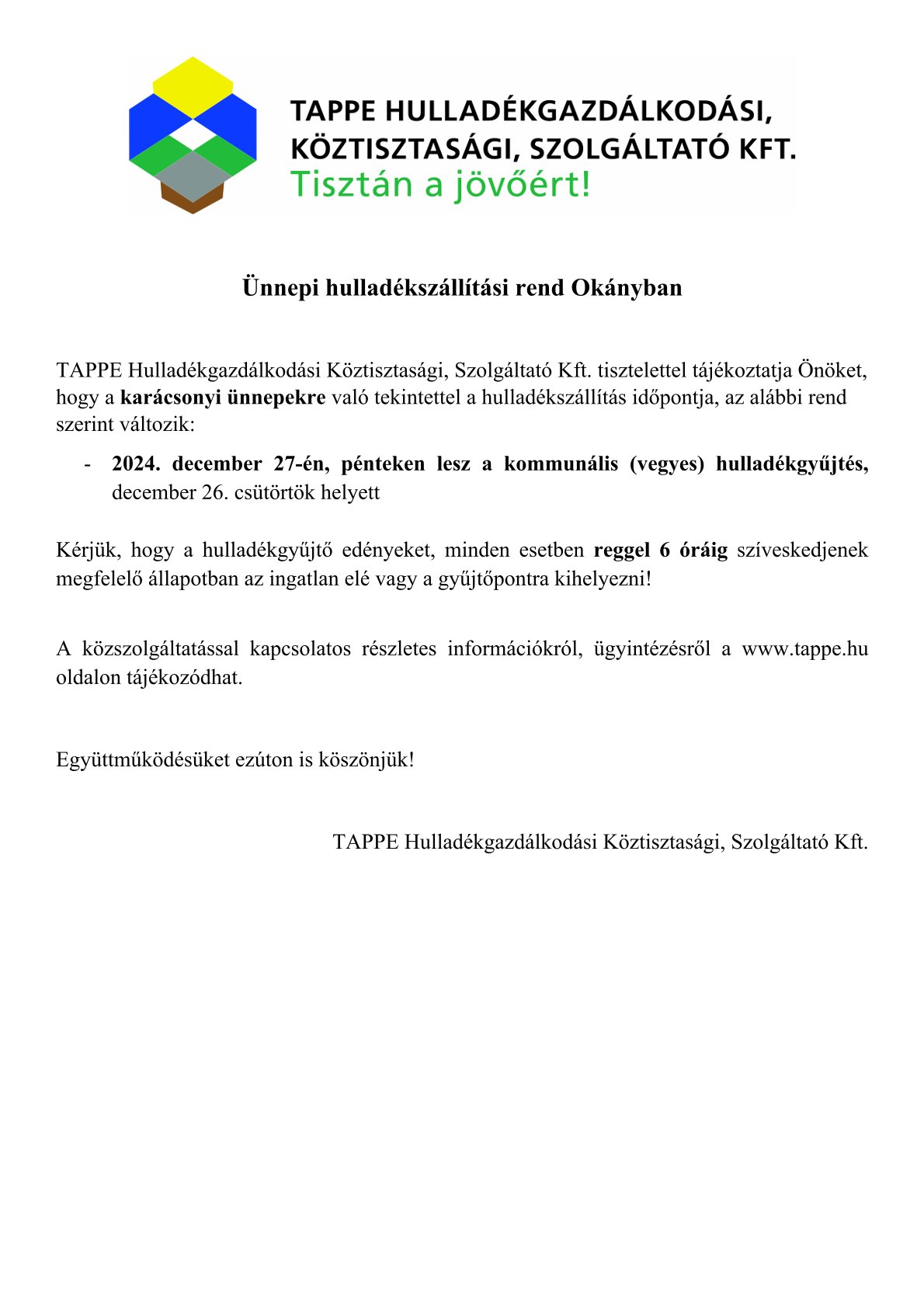 TAPPE HULLADÉKGAZDÁLKODÁSI, KÖZTISZTASÁGI, SZOLGÁLTATÓ KFT.
Tisztán a jövőért!

Ünnepi hulladékszállítási rend Okányban

TAPPE Hulladékgazdálkodási Köztisztasági, Szolgáltató Kft. tisztelettel tájékoztatja Önöket, hogy a karácsonyi ünnepekre való tekintettel a hulladékszállítás időpontja, az alábbi rend szerint változik:

- 2024. december 27-én, pénteken lesz a kommunális (vegyes) hulladékgyűjtés, december 26. csütörtök helyett

Kérjük, hogy a hulladékgyűjtő edényeket, minden esetben reggel 6 óráig szíveskedjenek megfelelő állapotban az ingatlan elé vagy a gyűjtőpontra kihelyezni!

A közszolgáltatással kapcsolatos részletes információkról, ügyintézésről a www.tappe.hu oldalon tájékozódhat.

Együttműködésüket ezúton is köszönjük!

TAPPE Hulladékgazdálkodási Köztisztasági, Szolgáltató Kft.